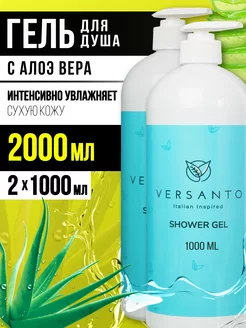 ГЕЛЬ ДЛЯ ДУША

С АЛОЭ ВЕРА

ИНТЕНСИВНО УВЛАЖНЯЕТ СУХУЮ КОЖУ

2000 МЛ

2 х 1000 МЛ

VE

S

VERSANTO
Italian Inspired

SHOWER GEL

1000 ML